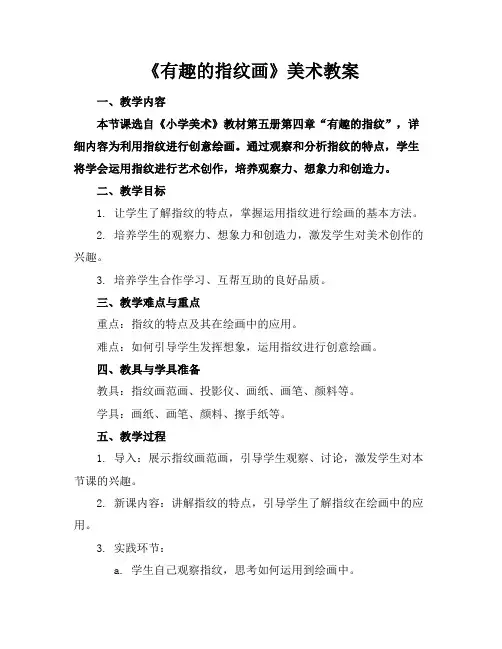 《有趣的指纹画》美术教案

一、教学内容

本节课选自《小学美术》教材第五册第四章“有趣的指纹”，详细内容为利用指纹进行创意绘画。通过观察和分析指纹的特点，学生将学会运用指纹进行艺术创作，培养观察力、想象力和创造力。

二、教学目标

1. 让学生了解指纹的特点，掌握运用指纹进行绘画的基本方法。

2. 培养学生的观察力、想象力和创造力，激发学生对美术创作的兴趣。

3. 培养学生合作学习、互帮互助的良好品质。

三、教学难点与重点

重点：指纹的特点及其在绘画中的应用。

难点：如何引导学生发挥想象，运用指纹进行创意绘画。

四、教具与学具准备

教具：指纹画范画、投影仪、画纸、画笔、颜料等。

学具：画纸、画笔、颜料、擦手纸等。

五、教学过程

1. 导入：展示指纹画范画，引导学生观察、讨论，激发学生对本节课的兴趣。

2. 新课内容：讲解指纹的特点，引导学生了解指纹在绘画中的应用。

3. 实践环节：

a. 学生自己观察指纹，思考如何运用到绘画中。